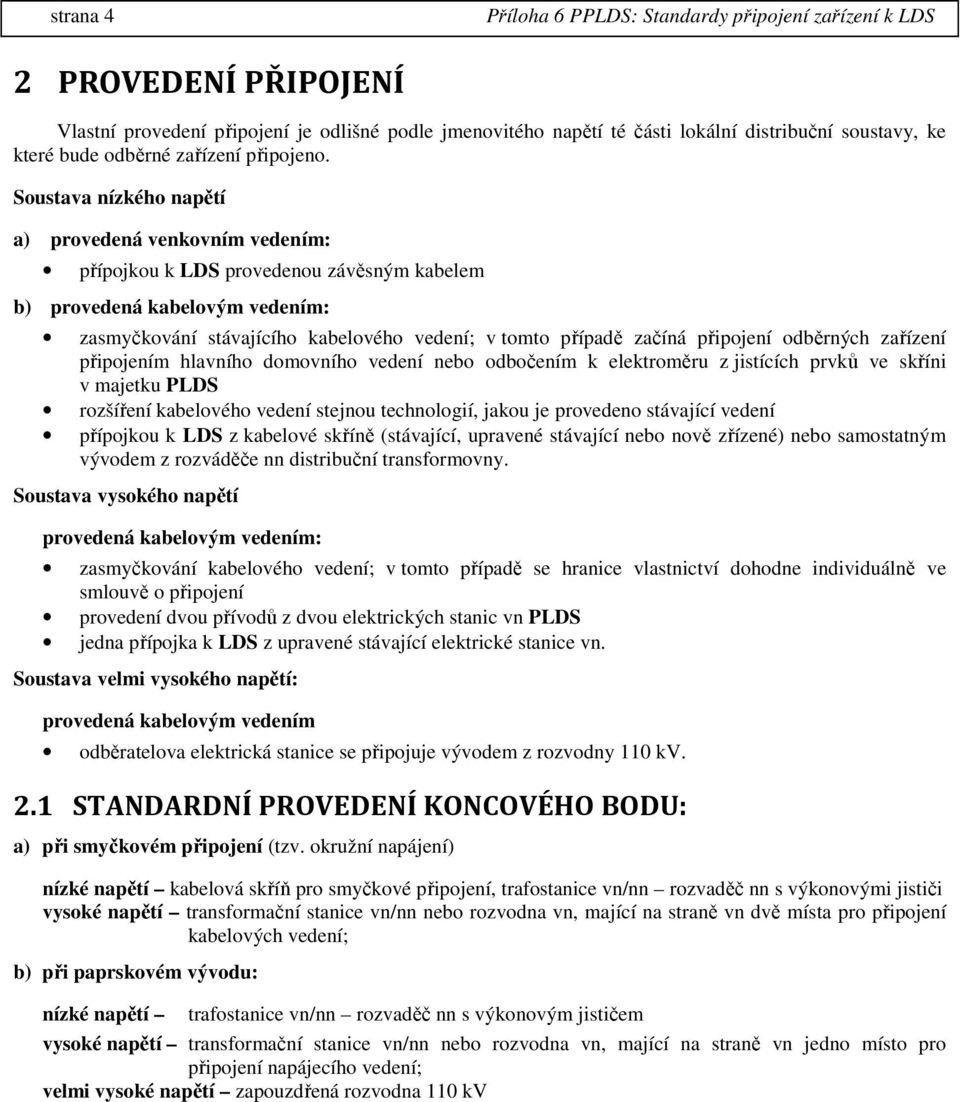 strana 4 Příloha 6 PPLDS: Standardy připojení zařízení k LDS

2 PROVEDENÍ PŘIPOJENÍ

Vlastní provedení připojení je odlišné podle jmenovitého napětí té části lokální distribuční soustavy, ke které bude odběrné zařízení připojeno.

Soustava nízkého napětí

a) provedená venkovním vedením:

• přípojkou k LDS provedenou závěsným kabelem

b) provedená kabelovým vedením:

• zasmyčkování stávajícího kabelového vedení; v tomto případě začíná připojení odběrných zařízení připojením hlavního domovního vedení nebo odbočením k elektroměru z jistících prvků ve skříni v majetku PLDS
• rozšíření kabelového vedení stejnou technologií, jakou je provedeno stávající vedení
• přípojkou k LDS z kabelové skříně (stávající, upravené stávající nebo nově zřízené) nebo samostatným vývodem z rozváděče nn distribuční transformovny.

Soustava vysokého napětí

provedená kabelovým vedením:

• zasmyčkování kabelového vedení; v tomto případě se hranice vlastnictví dohodne individuálně ve smlouvě o připojení
• provedení dvou přívodů z dvou elektrických stanic vn PLDS
• jedna přípojka k LDS z upravené stávající elektrické stanice vn.

Soustava velmi vysokého napětí:

provedená kabelovým vedením

• odběratelova elektrická stanice se připojuje vývodem z rozvodny 110 kV.

2.1 STANDARDNÍ PROVEDENÍ KONCOVÉHO BODU:

a) při smyčkovém připojení (tzv. okružní napájení)

nízké napětí – kabelová skříň pro smyčkové připojení, trafostanice vn/nn – rozvaděč nn s výkonovými jističi
vysoké napětí – transformační stanice vn/nn nebo rozvodna vn, mající na straně vn dvě místa pro připojení kabelových vedení;

b) při paprskovém vývodu:

nízké napětí – trafostanice vn/nn – rozvaděč nn s výkonovým jističem
vysoké napětí – transformační stanice vn/nn nebo rozvodna vn, mající na straně vn jedno místo pro připojení napájecího vedení;
velmi vysoké napětí – zapouzdřená rozvodna 110 kV